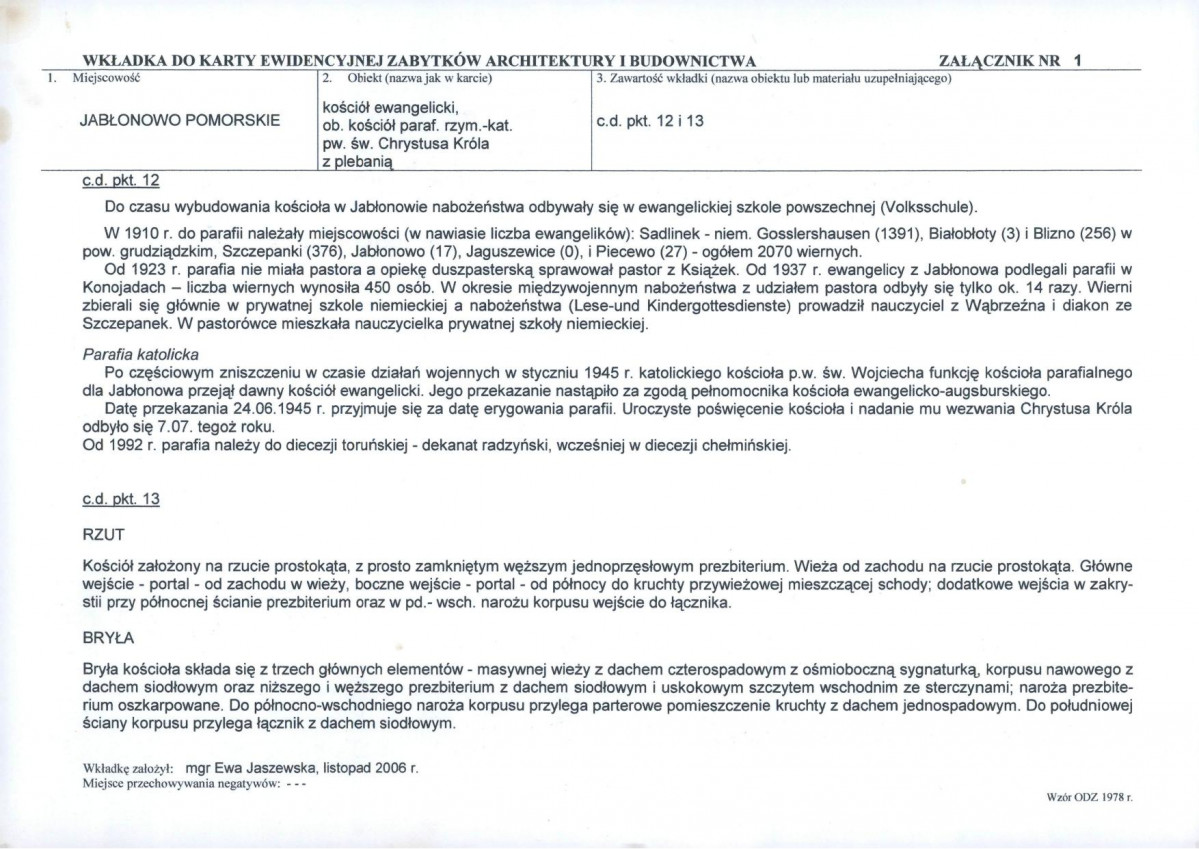 WKŁADKA DO KARTY EWIDENCYJNEJ ZABYTKÓW ARCHITEKTURY I BUDOWNICTWA ZAŁĄCZNIK NR 1

1. Miejscowość

JABŁONOWO POMORSKIE

2. Obiekt (nazwa jak w karcie)

kościół ewangelicki,
ob. kościół paraf. rzym.-kat.
pw. św. Chrystusa Króla
z plebanią

3. Zawartość wkładki (nazwa obiektu lub materiału uzupełniającego)

c.d. pkt. 12 i 13

c.d. pkt. 12

Do czasu wybudowania kościoła w Jabłonowie nabożeństwa odbywały się w ewangelickiej szkole powszechnej (Volksschule).

W 1910 r. do parafii należały miejscowości (w nawiasie liczba ewangelików): Sadlinek - niem. Gosslershausen (1391), Białobłoty (3) i Blizno (256) w pow. grudziądzkim, Szczepanki (376), Jabłonowo (17), Jaguszewice (0), i Piecewo (27) - ogółem 2070 wiernych.

Od 1923 r. parafia nie miała pastora a opiekę duszpasterską sprawował pastor z Książek. Od 1937 r. ewangelicy z Jabłonowa podlegali parafii w Konojadach – liczba wiernych wynosiła 450 osób. W okresie międzywojennym nabożeństwa z udziałem pastora odbyły się tylko ok. 14 razy. Wierni zbierali się głównie w prywatnej szkole niemieckiej a nabożeństwa (Lese-und Kindergottesdienste) prowadził nauczyciel z Wąbrzeźna i diakon ze Szczepanek. W pastorówce mieszkała nauczycielka prywatnej szkoły niemieckiej.

Parafia katolicka

Po częściowym zniszczeniu w czasie działań wojennych w styczniu 1945 r. katolickiego kościoła p.w. św. Wojciecha funkcję kościoła parafialnego dla Jabłonowa przejął dawny kościół ewangelicki. Jego przekazanie nastąpiło za zgodą pełnomocnika kościoła ewangelicko-augsburskiego.

Datę przekazania 24.06.1945 r. przyjmuje się za datę erygowania parafii. Uroczyste poświęcenie kościoła i nadanie mu wezwania Chrystusa Króla odbyło się 7.07. tegoż roku.

Od 1992 r. parafia należy do diecezji toruńskiej - dekanat radzyński, wcześniej w diecezji chełmińskiej.

c.d. pkt. 13

RZUT

Kościół założony na rzucie prostokąta, z prosto zamkniętym węższym jednoprzęsłowym prezbiterium. Wieża od zachodu na rzucie prostokąta. Główne wejście - portal - od zachodu w wieży, boczne wejście - portal - od północy do kruchty przywieżowej mieszczącej schody; dodatkowe wejścia w zakrystii przy północnej ścianie prezbiterium oraz w pd.- wsch. narożu korpusu wejście do łącznika.

BRYŁA

Bryła kościoła składa się z trzech głównych elementów - masywnej wieży z dachem czterospadowym z ośmioboczną sygnaturką, korpusu nawowego z dachem siodłowym oraz niższego i węższego prezbiterium z dachem siodłowym i uskokowym szczytem wschodnim ze sterczynami; naroża prezbiterium oszkarpowane. Do północno-wschodniego naroża korpusu przylega parterowe pomieszczenie kruchty z dachem jednospadowym. Do południowej ściany korpusu przylega łącznik z dachem siodłowym.

Wkładkę założył: mgr Ewa Jaszewska, listopad 2006 r.
Miejsce przechowywania negatywów: - - -

Wzór ODZ 1978 r.